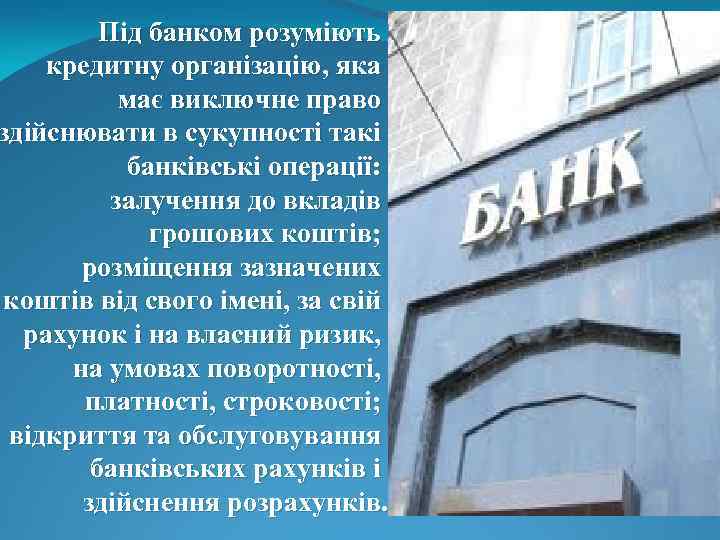 Під банком розуміють кредитну організацію, яка має виключне право здійснювати в сукупності такі банківські операції: залучення до вкладів грошових коштів; розміщення зазначених коштів від свого імені, за свій рахунок і на власний ризик, на умовах поворотності, платності, строковості; відкриття та обслуговування банківських рахунків і здійснення розрахунків.

БАНК